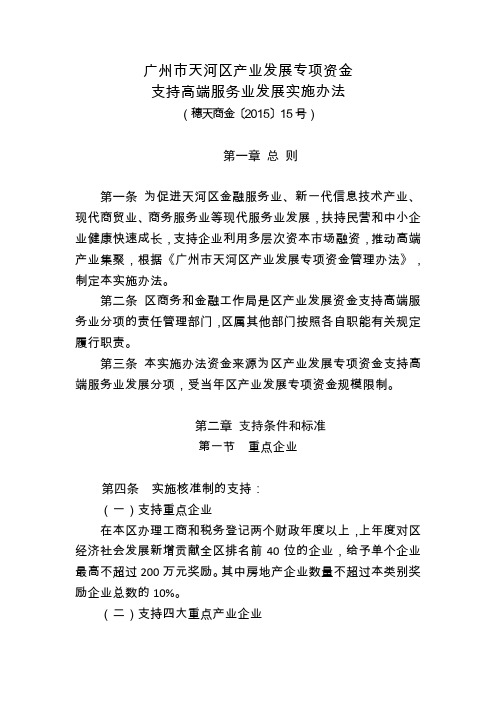 广州市天河区产业发展专项资金
支持高端服务业发展实施办法
（穗天商金〔2015〕15号）

第一章 总 则

第一条 为促进天河区金融服务业、新一代信息技术产业、现代商贸业、商务服务业等现代服务业发展，扶持民营和中小企业健康快速成长，支持企业利用多层次资本市场融资，推动高端产业集聚，根据《广州市天河区产业发展专项资金管理办法》，制定本实施办法。

第二条 区商务和金融工作局是区产业发展资金支持高端服务业分项的责任管理部门，区属其他部门按照各自职能有关规定履行职责。

第三条 本实施办法资金来源为区产业发展专项资金支持高端服务业发展分项，受当年区产业发展专项资金规模限制。

第二章 支持条件和标准
第一节 重点企业

第四条 实施核准制的支持：
（一）支持重点企业
在本区办理工商和税务登记两个财政年度以上，上年度对区经济社会发展新增贡献全区排名前 40 位的企业，给予单个企业最高不超过 200 万元奖励。其中房地产企业数量不超过本类别奖励企业总数的 10%。
（二）支持四大重点产业企业